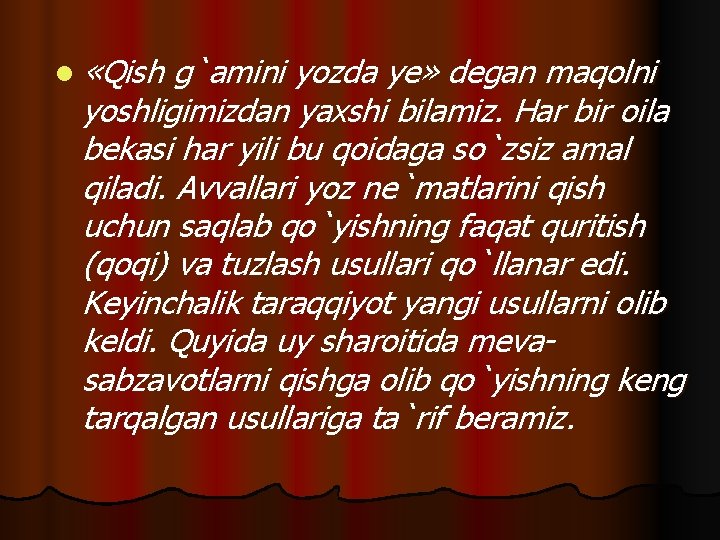 «Qish g`amini yozda ye» degan maqolni yoshligimizdan yaxshi bilamiz. Har bir oila bekasi har yili bu qoidaga so`zsiz amal qiladi. Avvallari yoz ne`matlarini qish uchun saqlab qo`yishning faqat quritish (qoqi) va tuzlash usullari qo`llanar edi. Keyinchalik taraqqiyot yangi usullarni olib keldi. Quyida uy sharoitida meva-sabzavotlarni qishga olib qo`yishning keng tarqalgan usullariga ta`rif beramiz.